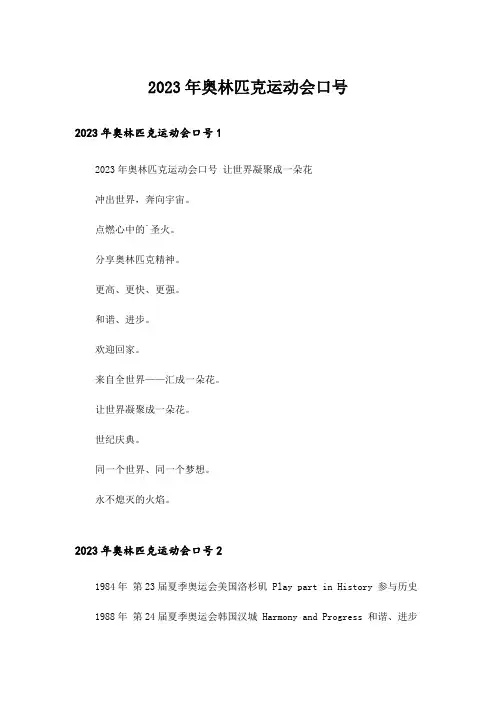 2023年奥林匹克运动会口号

2023年奥林匹克运动会口号1

2023年奥林匹克运动会口号 让世界凝聚成一朵花

冲出世界，奔向宇宙。

点燃心中的`圣火。

分享奥林匹克精神。

更高、更快、更强。

和谐、进步。

欢迎回家。

来自全世界——汇成一朵花。

让世界凝聚成一朵花。

世纪庆典。

同一个世界、同一个梦想。

永不熄灭的火焰。

2023年奥林匹克运动会口号2

1984年 第23届夏季奥运会美国洛杉矶 Play part in History 参与历史

1988年 第24届夏季奥运会韩国汉城 Harmony and Progress 和谐、进步